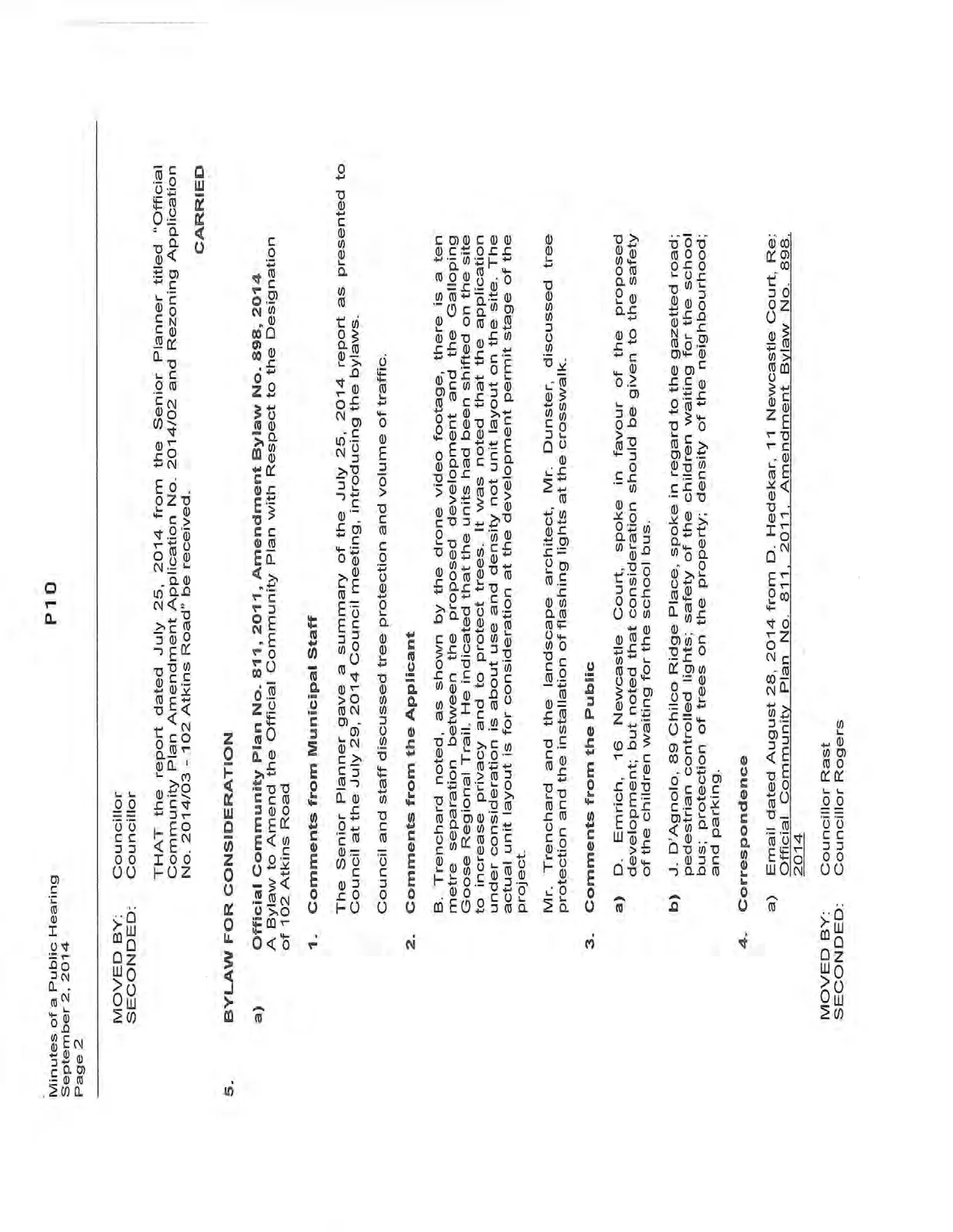 Minutes of a Public Hearing
September 2, 2014
Page 2

P10

MOVED BY: Councillor
SECONDED: Councillor

THAT the report dated July 25, 2014 from the Senior Planner titled "Official Community Plan Amendment Application No. 2014/02 and Rezoning Application No. 2014/03 - 102 Atkins Road" be received.

CARRIED

5. BYLAW FOR CONSIDERATION

a) Official Community Plan No. 811, 2011, Amendment Bylaw No. 898, 2014
A Bylaw to Amend the Official Community Plan with Respect to the Designation of 102 Atkins Road

1. Comments from Municipal Staff

The Senior Planner gave a summary of the July 25, 2014 report as presented to Council at the July 29, 2014 Council meeting, introducing the bylaws.

Council and staff discussed tree protection and volume of traffic.

2. Comments from the Applicant

B. Trenchard noted, as shown by the drone video footage, there is a ten metre separation between the proposed development and the Galloping Goose Regional Trail. He indicated that the units had been shifted on the site to increase privacy and to protect trees. It was noted that the application under consideration is about use and density not unit layout on the site. The actual unit layout is for consideration at the development permit stage of the project.

Mr. Trenchard and the landscape architect, Mr. Dunster, discussed tree protection and the installation of flashing lights at the crosswalk.

3. Comments from the Public

a) D. Emrich, 16 Newcastle Court, spoke in favour of the proposed development; but noted that consideration should be given to the safety of the children waiting for the school bus.

b) J. D'Agnolo, 89 Chilco Ridge Place, spoke in regard to the gazetted road; pedestrian controlled lights; safety of the children waiting for the school bus; protection of trees on the property; density of the neighbourhood; and parking.

4. Correspondence

a) Email dated August 28, 2014 from D. Hedekar, 11 Newcastle Court, Re: Official Community Plan No. 811, 2011, Amendment Bylaw No. 898, 2014

MOVED BY: Councillor Rast
SECONDED: Councillor Rogers